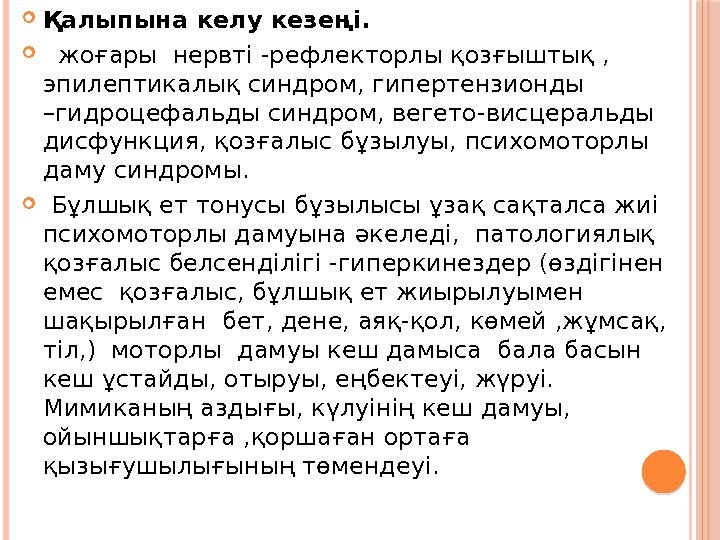 Қалыпына келу кезеңі.

жоғары нервті -рефлекторлы қозғыштық , эпилептикалық синдром, гипертензионды –гидроцефальды синдром, вегето-висцеральды дисфункция, қозғалыс бұзылуы, психомоторлы даму синдромы.

Бұлшық ет тонусы бұзылысы ұзақ сақталса жиі психомоторлы дамуына әкеледі, патологиялық қозғалыс белсенділігі -гиперкинездер (өздігінен емес қозғалыс, бұлшық ет жиырылуымен шақырылған бет, дене, аяқ-қол, көмей ,жұмсақ, тіл,) моторлы дамуы кеш дамыса бала басын кеш ұстайды, отыруы, еңбектеуі, жүруі. Мимиканың аздығы, күлуінің кеш дамуы, ойыншықтарға ,қоршаған ортаға қызығушылығының төмендеуі.